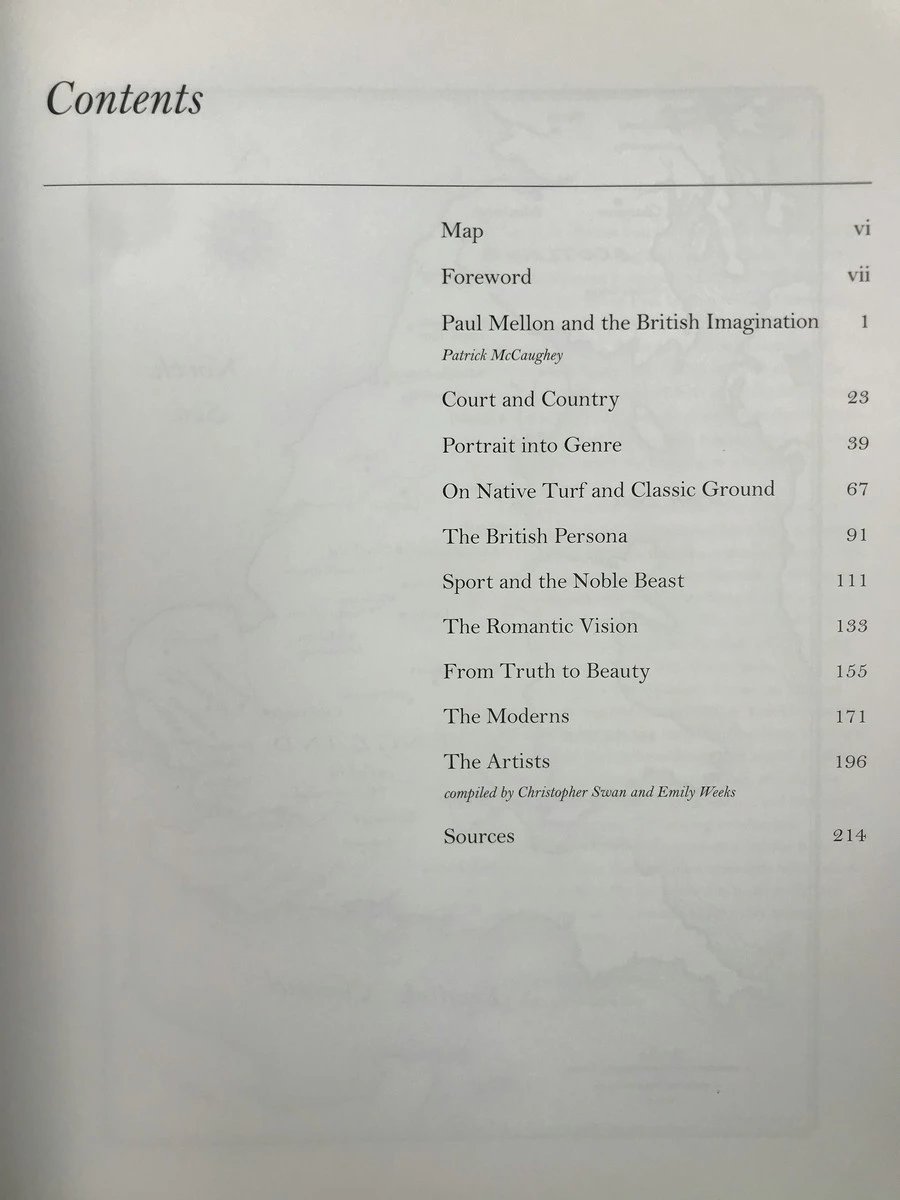 Contents

Map vi

Foreword vii

Paul Mellon and the British Imagination 1
Patrick McCaughey

Court and Country 23

Portrait into Genre 39

On Native Turf and Classic Ground 67

The British Persona 91

Sport and the Noble Beast 111

The Romantic Vision 133

From Truth to Beauty 155

The Moderns 171

The Artists 196
compiled by Christopher Swan and Emily Weeks

Sources 214